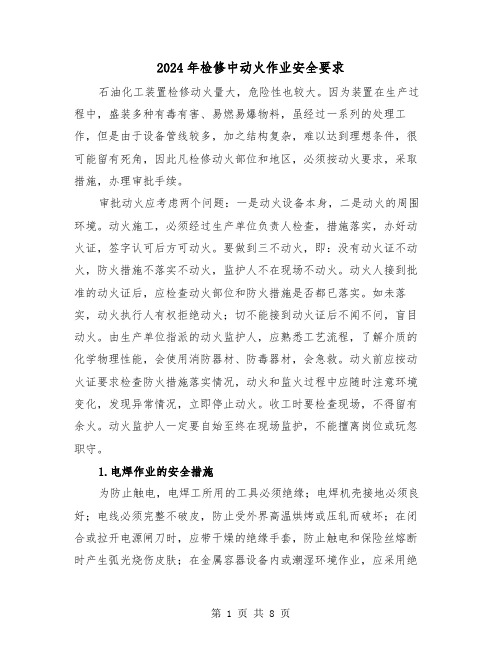 2024年检修中动火作业安全要求

石油化工装置检修动火量大，危险性也较大。因为装置在生产过程中，盛装多种有毒有害、易燃易爆物料，虽经过一系列的处理工作，但是由于设备管线较多，加之结构复杂，难以达到理想条件，很可能留有死角，因此凡检修动火部位和地区，必须按动火要求，采取措施，办理审批手续。

审批动火应考虑两个问题：一是动火设备本身，二是动火的周围环境。动火施工，必须经过生产单位负责人检查，措施落实，办好动火证，签字认可后方可动火。要做到三不动火，即：没有动火证不动火，防火措施不落实不动火，监护人不在现场不动火。动火人接到批准的动火证后，应检查动火部位和防火措施是否都已落实。如未落实，动火执行人有权拒绝动火；切不能接到动火证后不闻不问，盲目动火。由生产单位指派的动火监护人，应熟悉工艺流程，了解介质的化学物理性能，会使用消防器材、防毒器材，会急救。动火前应按动火证要求检查防火措施落实情况，动火和监火过程中应随时注意环境变化，发现异常情况，立即停止动火。收工时要检查现场，不得留有余火。动火监护人一定要自始至终在现场监护，不能擅离岗位或玩忽职守。

1.电焊作业的安全措施

为防止触电，电焊工所用的工具必须绝缘；电焊机壳接地必须良好；电线必须完整不破皮，防止受外界高温烘烤或压轧而破坏；在闭合或拉开电源闸刀时，应带干燥的绝缘手套，防止触电和保险丝熔断时产生弧光烧伤皮肤；在金属容器设备内或潮湿环境作业，应采用绝

第 1 页 共 8 页